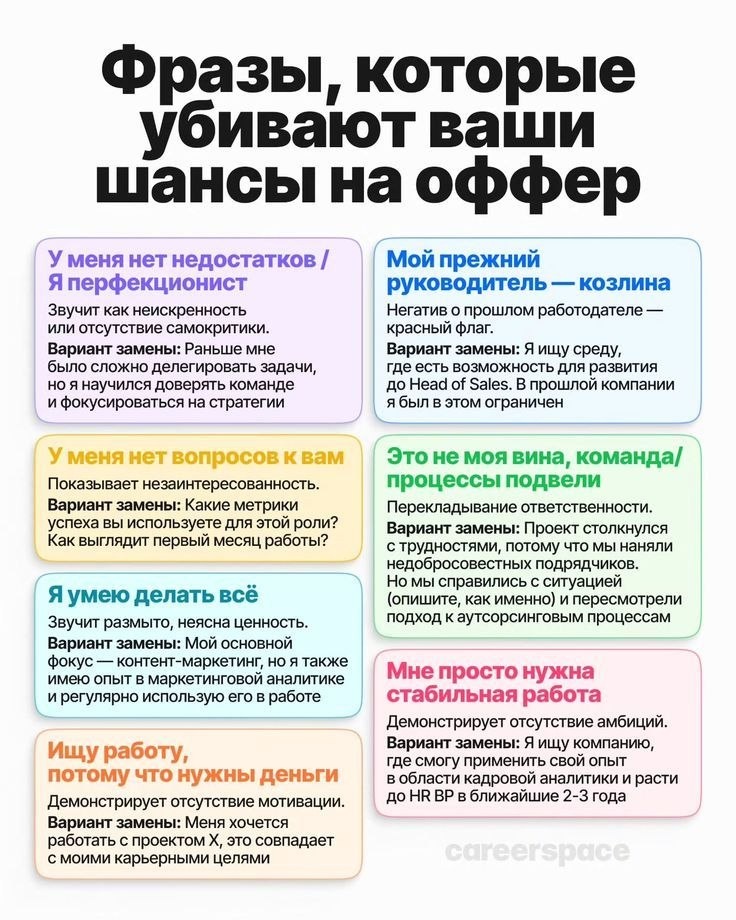 Фразы, которые убивают ваши шансы на оффер

У меня нет недостатков / Я перфекционист

Звучит как неискренность или отсутствие самокритики.

Вариант замены: Раньше мне было сложно делегировать задачи, но я научился доверять команде и фокусироваться на стратегии

У меня нет вопросов к вам

Показывает незаинтересованность.

Вариант замены: Какие метрики успеха вы используете для этой роли? Как выглядит первый месяц работы?

Я умею делать всё

Звучит размыто, неясна ценность.

Вариант замены: Мой основной фокус — контент-маркетинг, но я также имею опыт в маркетинговой аналитике и регулярно использую его в работе

Ищу работу, потому что нужны деньги

Демонстрирует отсутствие мотивации.

Вариант замены: Меня хочется работать с проектом X, это совпадает с моими карьерными целями

Мой прежний руководитель — козлина

Негатив о прошлом работодателе — красный флаг.

Вариант замены: Я ищу среду, где есть возможность для развития до Head of Sales. В прошлой компании я был в этом ограничен

Это не моя вина, команда/ процессы подвели

Перекладывание ответственности.

Вариант замены: Проект столкнулся с трудностями, потому что мы наняли недобросовестных подрядчиков. Но мы справились с ситуацией (опишите, как именно) и пересмотрели подход к аутсорсинговым процессам

Мне просто нужна стабильная работа

Демонстрирует отсутствие амбиций.

Вариант замены: Я ищу компанию, где смогу применить свой опыт в области кадровой аналитики и расти до HR BP в ближайшие 2-3 года

careerspace